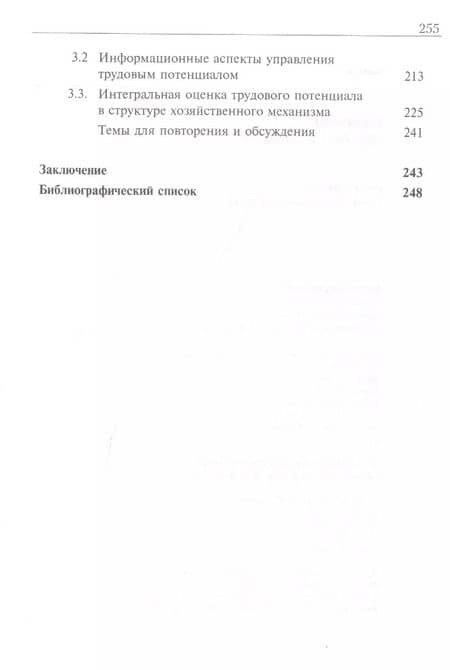 255

3.2 Информационные аспекты управления трудовым потенциалом 213

3.3. Интегральная оценка трудового потенциала в структуре хозяйственного механизма 225

Темы для повторения и обсуждения 241

Заключение 243

Библиографический список 248